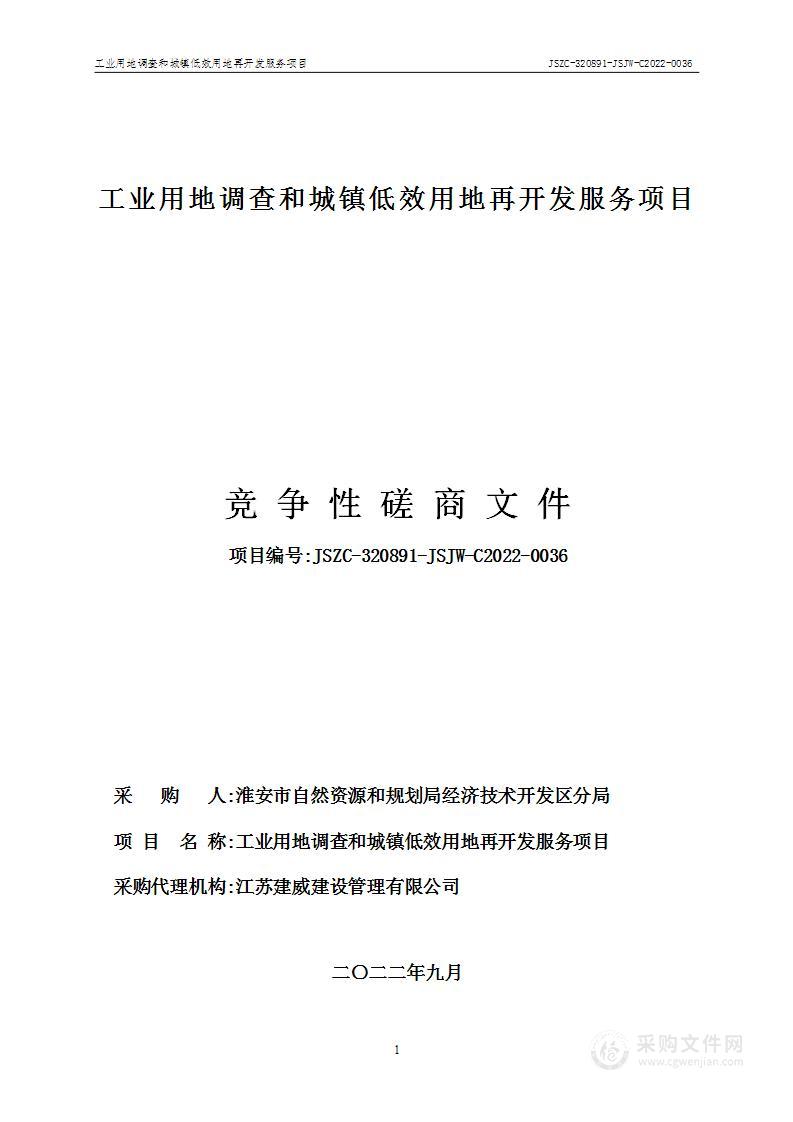 工业用地调查和城镇低效用地再开发服务项目

JSZC-320891-JSJW-C2022-0036

工业用地调查和城镇低效用地再开发服务项目

竞 争 性 磋 商 文 件

项目编号:JSZC-320891-JSJW-C2022-0036

采 购 人:淮安市自然资源和规划局经济技术开发区分局

项 目 名 称:工业用地调查和城镇低效用地再开发服务项目

采购代理机构:江苏建威建设管理有限公司

二〇二二年九月

1

采购文件网
www.cgwenjian.com